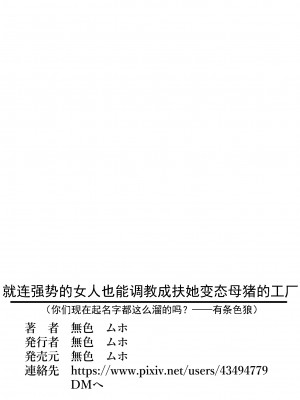 就连强势的女人也能调教成扶她变态母猪的工厂

（你们现在起名字都这么溜的吗？——有条色狼）

著　者　無色　ムホ
発行者　無色　ムホ
発売元　無色　ムホ
連絡先　https://www.pixiv.net/users/43494779
DMへ